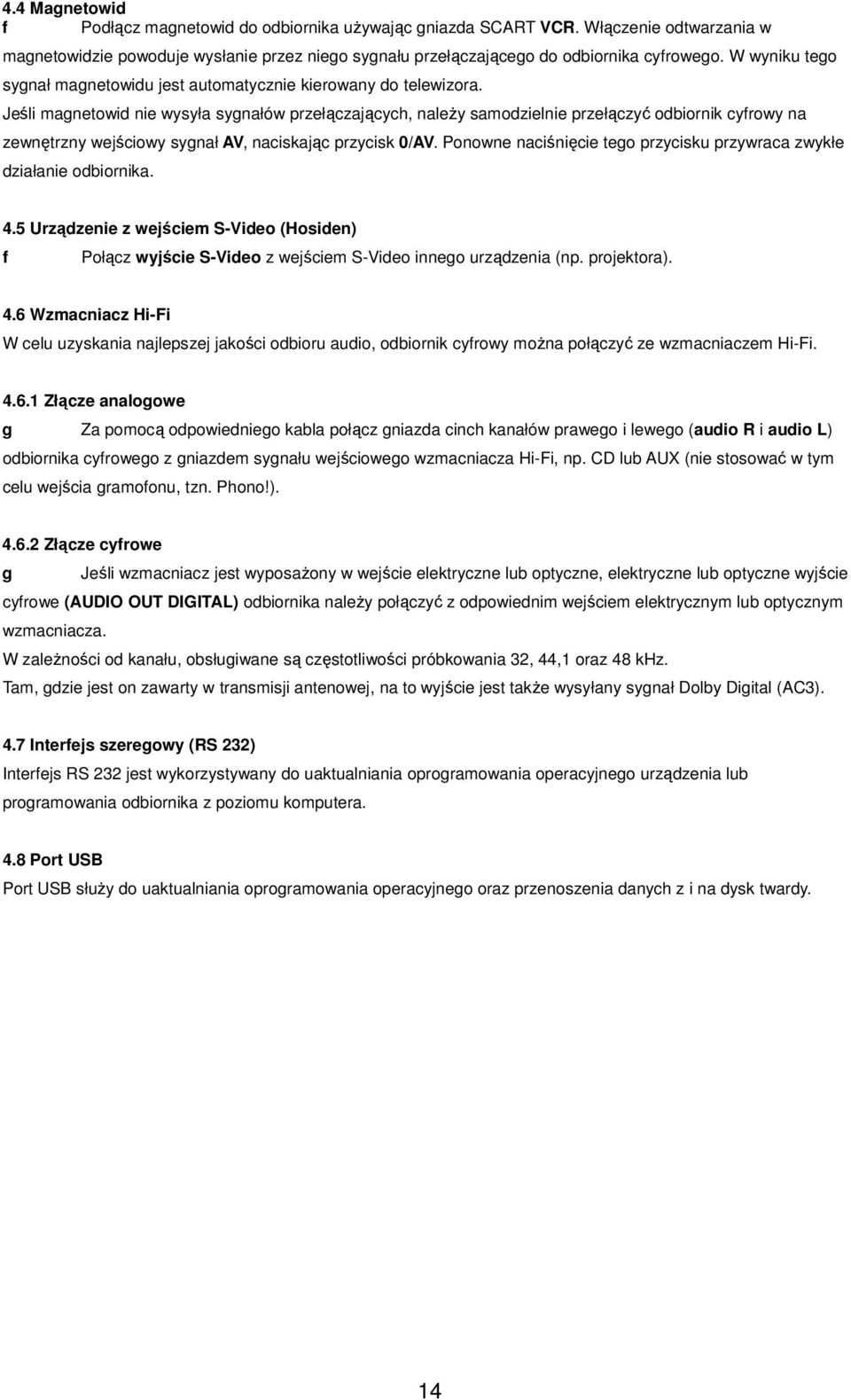 4.4 Magnetowid
f Podłącz magnetowid do odbiornika używając gniazda SCART VCR. Włączenie odtwarzania w magnetowidzie powoduje wysłanie przez niego sygnału przełączającego do odbiornika cyfrowego. W wyniku tego sygnał magnetowidu jest automatycznie kierowany do telewizora.
Jeśli magnetowid nie wysyła sygnałów przełączających, należy samodzielnie przełączyć odbiornik cyfrowy na zewnętrzny wejściowy sygnał AV, naciskając przycisk 0/AV. Ponowne naciśnięcie tego przycisku przywraca zwykłe działanie odbiornika.

4.5 Urządzenie z wejściem S-Video (Hosiden)
f Połącz wyjście S-Video z wejściem S-Video innego urządzenia (np. projektora).

4.6 Wzmacniacz Hi-Fi
W celu uzyskania najlepszej jakości odbioru audio, odbiornik cyfrowy można połączyć ze wzmacniaczem Hi-Fi.

4.6.1 Złącze analogowe
g Za pomocą odpowiedniego kabla połącz gniazda cinch kanałów prawego i lewego (audio R i audio L) odbiornika cyfrowego z gniazdem sygnału wejściowego wzmacniacza Hi-Fi, np. CD lub AUX (nie stosować w tym celu wejścia gramofonu, tzn. Phono!).

4.6.2 Złącze cyfrowe
g Jeśli wzmacniacz jest wyposażony w wejście elektryczne lub optyczne, elektryczne lub optyczne wyjście cyfrowe (AUDIO OUT DIGITAL) odbiornika należy połączyć z odpowiednim wejściem elektrycznym lub optycznym wzmacniacza.
W zależności od kanału, obsługiwane są częstotliwości próbkowania 32, 44,1 oraz 48 kHz.
Tam, gdzie jest on zawarty w transmisji antenowej, na to wyjście jest także wysyłany sygnał Dolby Digital (AC3).

4.7 Interfejs szeregowy (RS 232)
Interfejs RS 232 jest wykorzystywany do uaktualniania oprogramowania operacyjnego urządzenia lub programowania odbiornika z poziomu komputera.

4.8 Port USB
Port USB służy do uaktualniania oprogramowania operacyjnego oraz przenoszenia danych z i na dysk twardy.

14